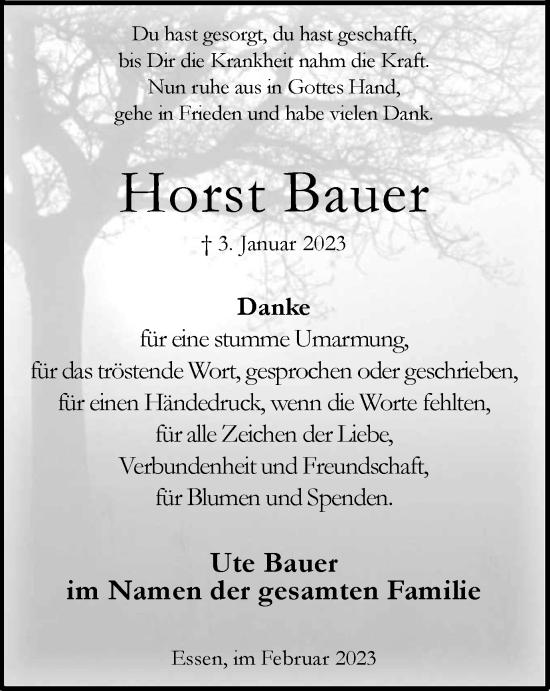 Du hast gesorgt, du hast geschafft,
bis Dir die Krankheit nahm die Kraft.
Nun ruhe aus in Gottes Hand,
gehe in Frieden und habe vielen Dank.

Horst Bauer

† 3. Januar 2023

Danke
für eine stumme Umarmung,
für das tröstende Wort, gesprochen oder geschrieben,
für einen Händedruck, wenn die Worte fehlten,
für alle Zeichen der Liebe,
Verbundenheit und Freundschaft,
für Blumen und Spenden.

Ute Bauer
im Namen der gesamten Familie

Essen, im Februar 2023